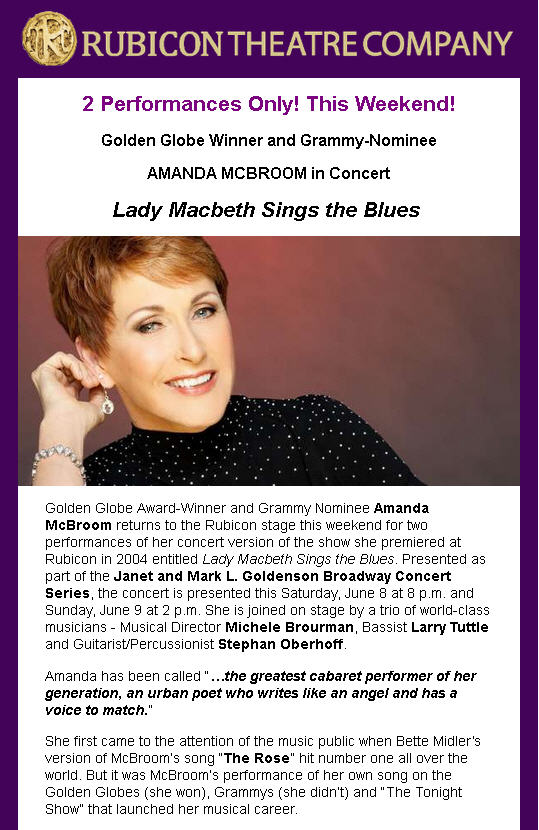 RUBICON THEATRE COMPANY

2 Performances Only! This Weekend!

Golden Globe Winner and Grammy-Nominee

AMANDA MCBROOM in Concert

Lady Macbeth Sings the Blues

Golden Globe Award-Winner and Grammy Nominee Amanda McBroom returns to the Rubicon stage this weekend for two performances of her concert version of the show she premiered at Rubicon in 2004 entitled Lady Macbeth Sings the Blues. Presented as part of the Janet and Mark L. Goldenson Broadway Concert Series, the concert is presented this Saturday, June 8 at 8 p.m. and Sunday, June 9 at 2 p.m. She is joined on stage by a trio of world-class musicians - Musical Director Michele Brourman, Bassist Larry Tuttle and Guitarist/Percussionist Stephan Oberhoff.

Amanda has been called "...the greatest cabaret performer of her generation, an urban poet who writes like an angel and has a voice to match."

She first came to the attention of the music public when Bette Midler's version of McBroom's song "The Rose" hit number one all over the world. But it was McBroom's performance of her own song on the Golden Globes (she won), Grammys (she didn't) and "The Tonight Show" that launched her musical career.